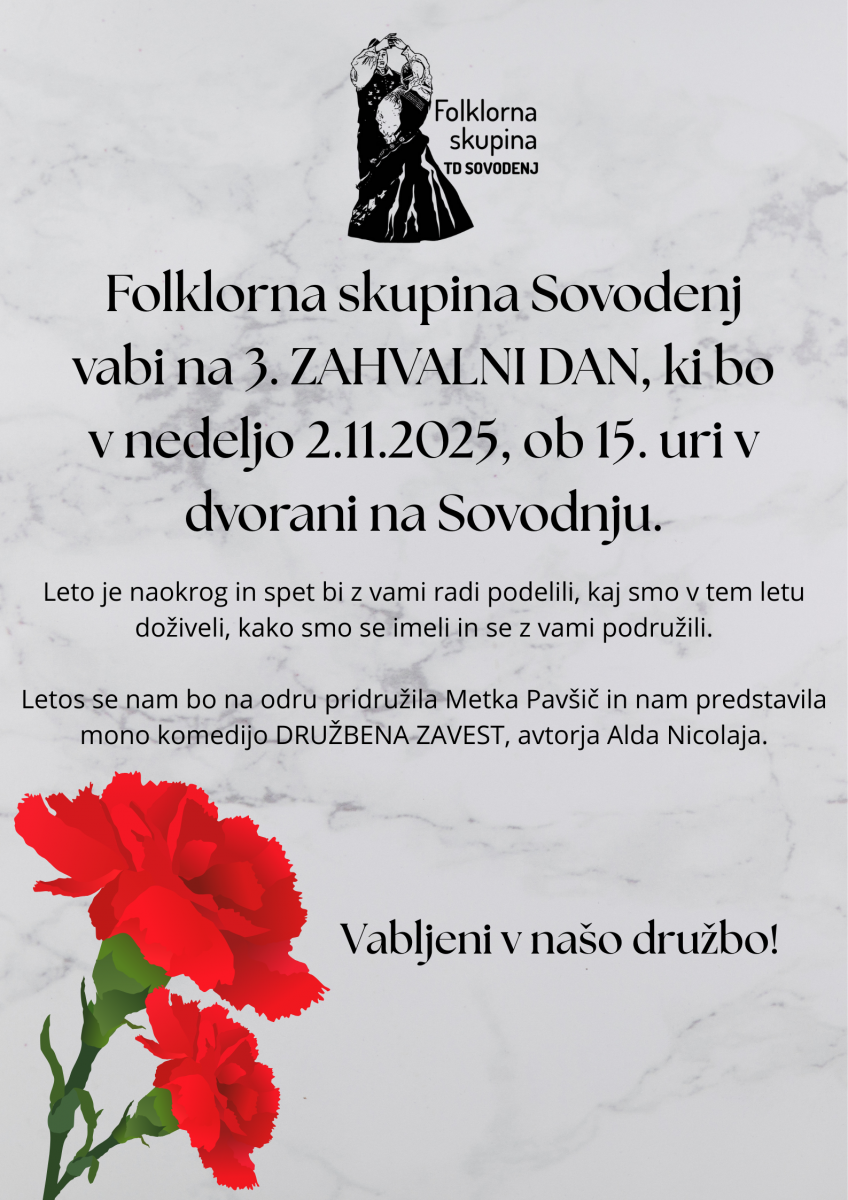 Folklorna skupina TD SOVODENJ

Folklorna skupina Sovodenj vabi na 3. ZAHVALNI DAN, ki bo v nedeljo 2.11.2025, ob 15. uri v dvorani na Sovodnju.

Leto je naokrog in spet bi z vami radi podelili, kaj smo v tem letu doživeli, kako smo se imeli in se z vami podružili.

Letos se nam bo na odru pridružila Metka Pavšič in nam predstavila mono komedijo DRUŽBENA ZAVEST, avtorja Alda Nicolaja.

Vabljeni v našo družbo!